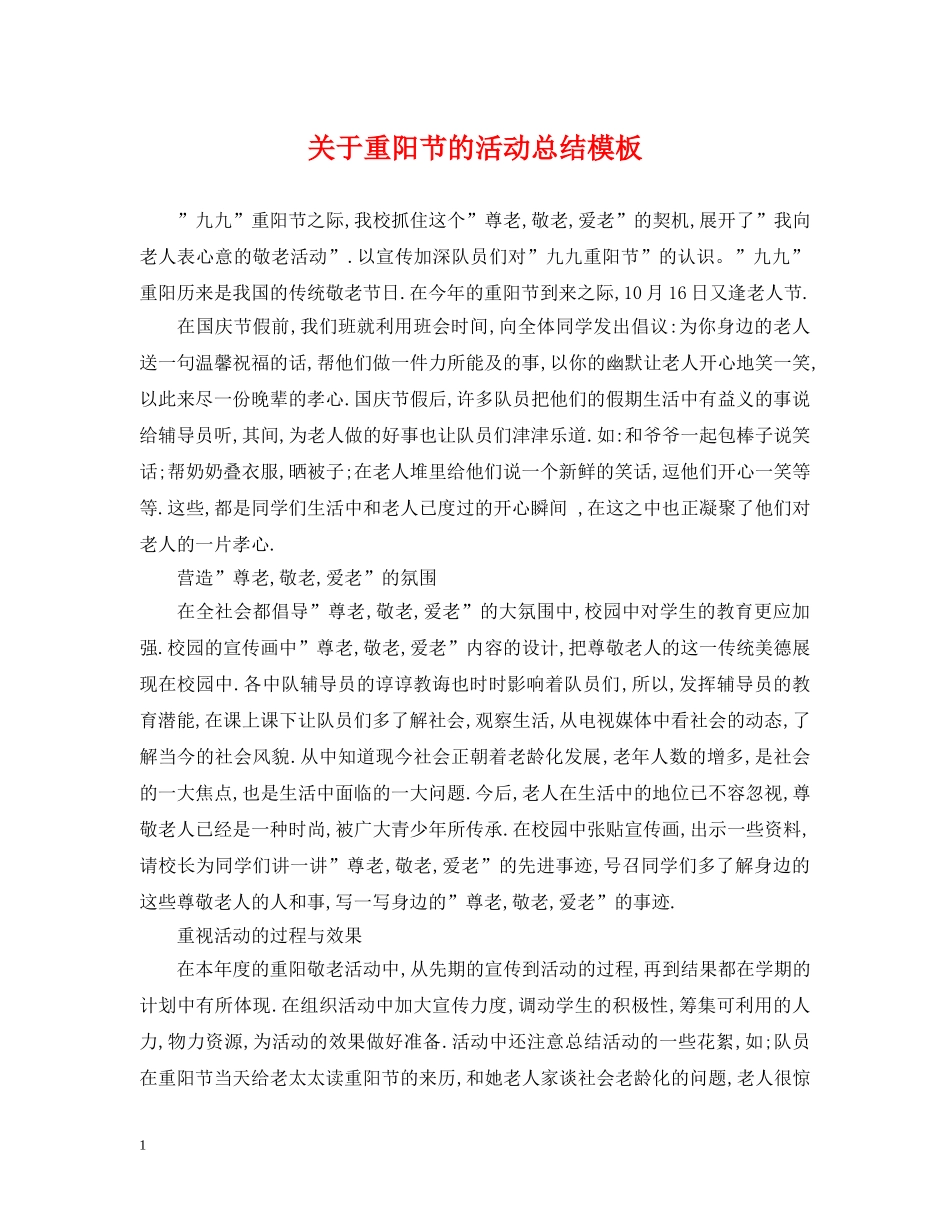 关于重阳节的活动总结模板

”九九”重阳节之际,我校抓住这个”尊老,敬老,爱老”的契机,展开了”我向老人表心意的敬老活动”.以宣传加深队员们对”九九重阳节”的认识。”九九”重阳历来是我国的传统敬老节日.在今年的重阳节到来之际,10月16日又逢老人节.

在国庆节假前,我们班就利用班会时间,向全体同学发出倡议:为你身边的老人送一句温馨祝福的话,帮他们做一件力所能及的事,以你的幽默让老人开心地笑一笑,以此来尽一份晚辈的孝心.国庆节假后,许多队员把他们的假期生活中有益义的事说给辅导员听,其间,为老人做的好事也让队员们津津乐道.如:和爷爷一起包棒子说笑话;帮奶奶叠衣服,晒被子;在老人堆里给他们说一个新鲜的笑话,逗他们开心一笑等等.这些,都是同学们生活中和老人已度过的开心瞬间 ,在这之中也正凝聚了他们对老人的一片孝心.

营造”尊老,敬老,爱老”的氛围

在全社会都倡导”尊老,敬老,爱老”的大氛围中,校园中对学生的教育更应加强.校园的宣传画中”尊老,敬老,爱老”内容的设计,把尊敬老人的这一传统美德展现在校园中.各中队辅导员的谆谆教诲也时时影响着队员们,所以,发挥辅导员的教育潜能,在课上课下让队员们多了解社会,观察生活,从电视媒体中看社会的动态,了解当今的社会风貌.从中知道现今社会正朝着老龄化发展,老年人数的增多,是社会的一大焦点,也是生活中面临的一大问题.今后,老人在生活中的地位已不容忽视,尊敬老人已经是一种时尚,被广大青少年所传承.在校园中张贴宣传画,出示一些资料,请校长为同学们讲一讲”尊老,敬老,爱老”的先进事迹,号召同学们多了解身边的这些尊敬老人的人和事,写一写身边的”尊老,敬老,爱老”的事迹.

重视活动的过程与效果

在本年度的重阳敬老活动中,从先期的宣传到活动的过程,再到结果都在学期的计划中有所体现.在组织活动中加大宣传力度,调动学生的积极性,筹集可利用的人力,物力资源,为活动的效果做好准备.活动中还注意总结活动的一些花絮,如;队员在重阳节当天给老太太读重阳节的来历,和她老人家谈社会老龄化的问题,老人很惊

1